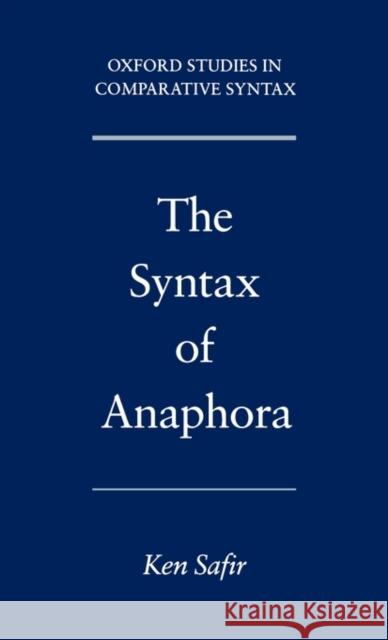 OXFORD STUDIES IN COMPARATIVE SYNTAX

The Syntax of Anaphora

Ken Safir